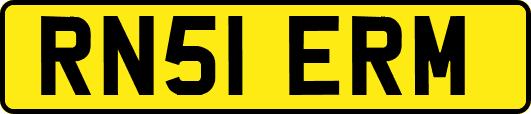 RN51 ERM